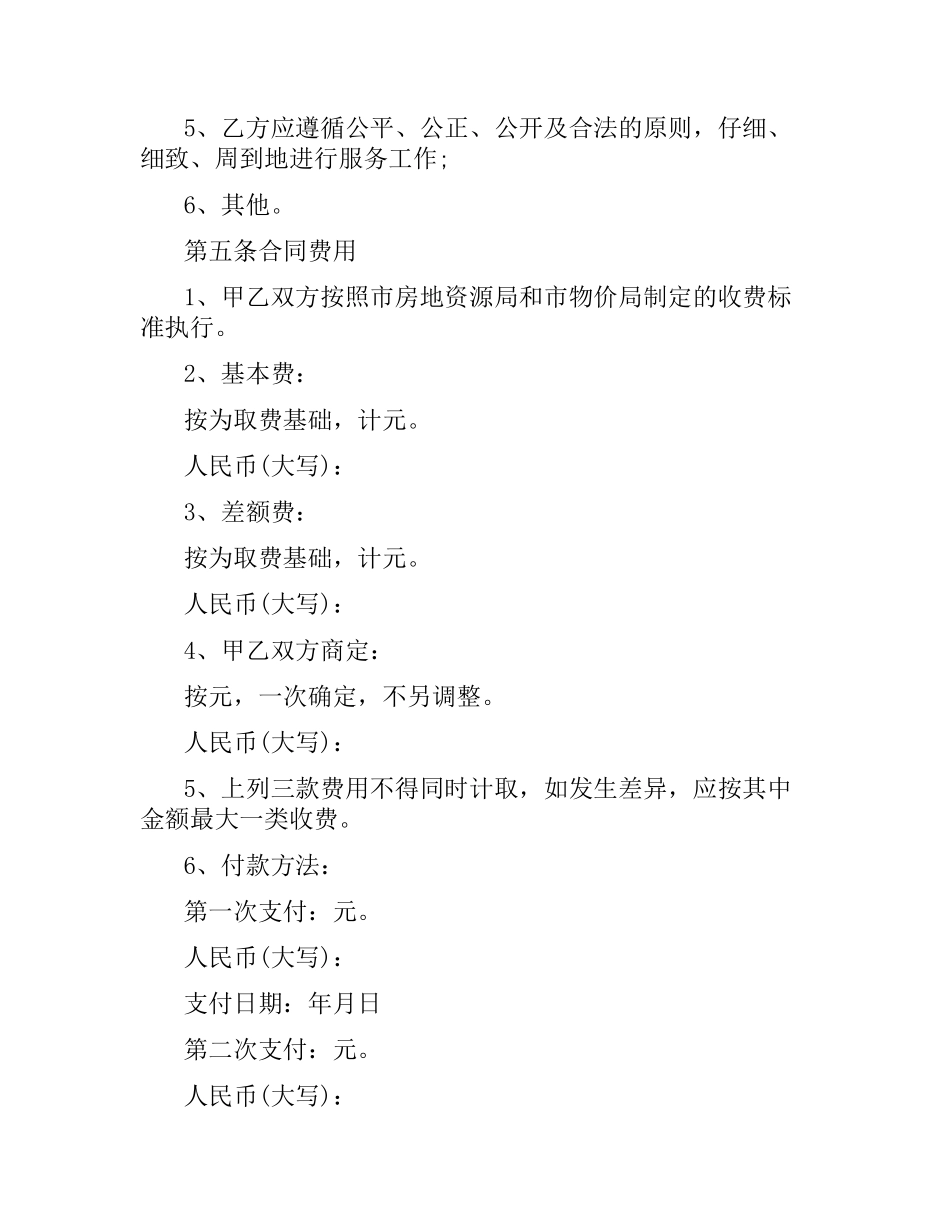 5、乙方应遵循公平、公正、公开及合法的原则，仔细、细致、周到地进行服务工作;

6、其他。

第五条合同费用

1、甲乙双方按照市房地资源局和市物价局制定的收费标准执行。

2、基本费：

按为取费基础，计元。

人民币(大写)：

3、差额费：

按为取费基础，计元。

人民币(大写)：

4、甲乙双方商定：

按元，一次确定，不另调整。

人民币(大写)：

5、上列三款费用不得同时计取，如发生差异，应按其中金额最大一类收费。

6、付款方法：

第一次支付：元。

人民币(大写)：

支付日期：年月日

第二次支付：元。

人民币(大写)：